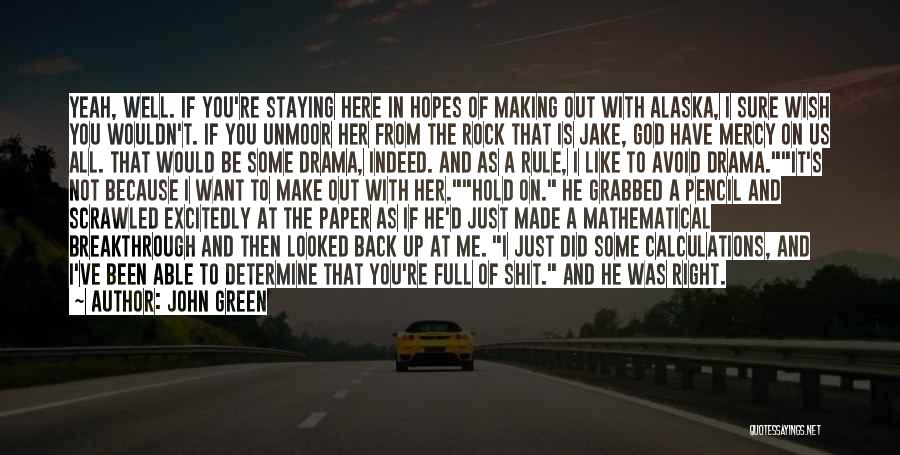 YEAH, WELL. IF YOU'RE STAYING HERE IN HOPES OF MAKING OUT WITH ALASKA, I SURE WISH YOU WOULDN'T. IF YOU UNMOOR HER FROM THE ROCK THAT IS JAKE, GOD HAVE MERCY ON US ALL. THAT WOULD BE SOME DRAMA, INDEED. AND AS A RULE, I LIKE TO AVOID DRAMA.""IT'S NOT BECAUSE I WANT TO MAKE OUT WITH HER.""HOLD ON." HE GRABBED A PENCIL AND SCRAWLED EXCITEDLY AT THE PAPER AS IF HE'D JUST MADE A MATHEMATICAL BREAKTHROUGH AND THEN LOOKED BACK UP AT ME. "I JUST DID SOME CALCULATIONS, AND I'VE BEEN ABLE TO DETERMINE THAT YOU'RE FULL OF SHIT." AND HE WAS RIGHT.

~ AUTHOR: JOHN GREEN

QUOTESSAYINGS.NET